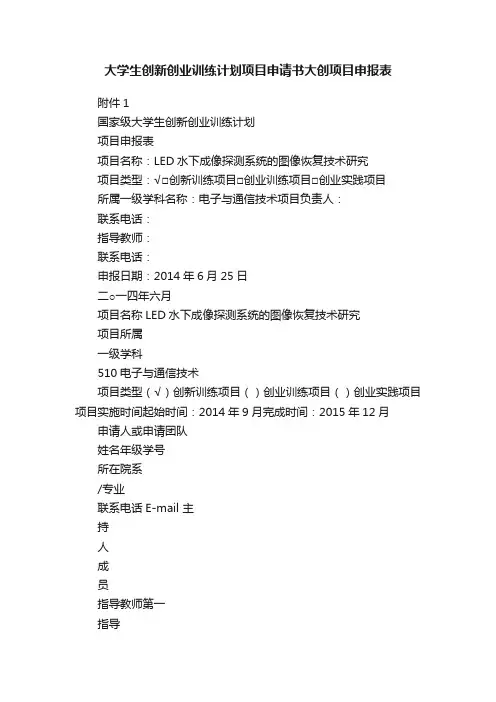 大学生创新创业训练计划项目申请书大创项目申报表

附件 1

国家级大学生创新创业训练计划

项目申报表

项目名称：LED 水下成像探测系统的图像恢复技术研究

项目类型：√□创新训练项目□创业训练项目□创业实践项目

所属一级学科名称：电子与通信技术项目负责人：

联系电话：

指导教师：

联系电话：

申报日期：2014 年 6 月 25 日

二○一四年六月

项目名称 LED 水下成像探测系统的图像恢复技术研究

项目所属

一级学科

510 电子与通信技术

项目类型（√）创新训练项目（ ）创业训练项目（ ）创业实践项目

项目实施时间起始时间：2014 年 9 月完成时间：2015 年 12 月

申请人或申请团队

姓名年级学号

所在院系

/专业

联系电话 E-mail 主

持

人

成

员

指导教师第一

指导